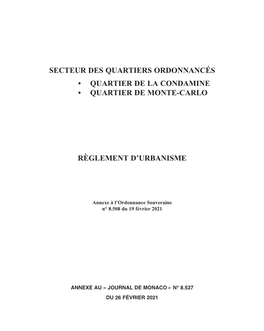 SECTEUR DES QUARTIERS ORDONNANCÉS
• QUARTIER DE LA CONDAMINE
• QUARTIER DE MONTE-CARLO

RÈGLEMENT D'URBANISME

Annexe à l'Ordonnance Souveraine
n° 8.508 du 19 février 2021

ANNEXE AU « JOURNAL DE MONACO » N° 8.527
DU 26 FÉVRIER 2021